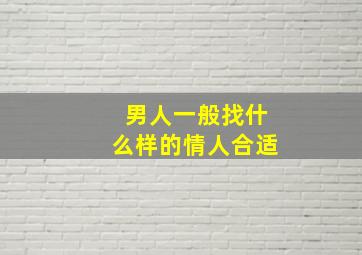 男人一般找什么样的情人合适